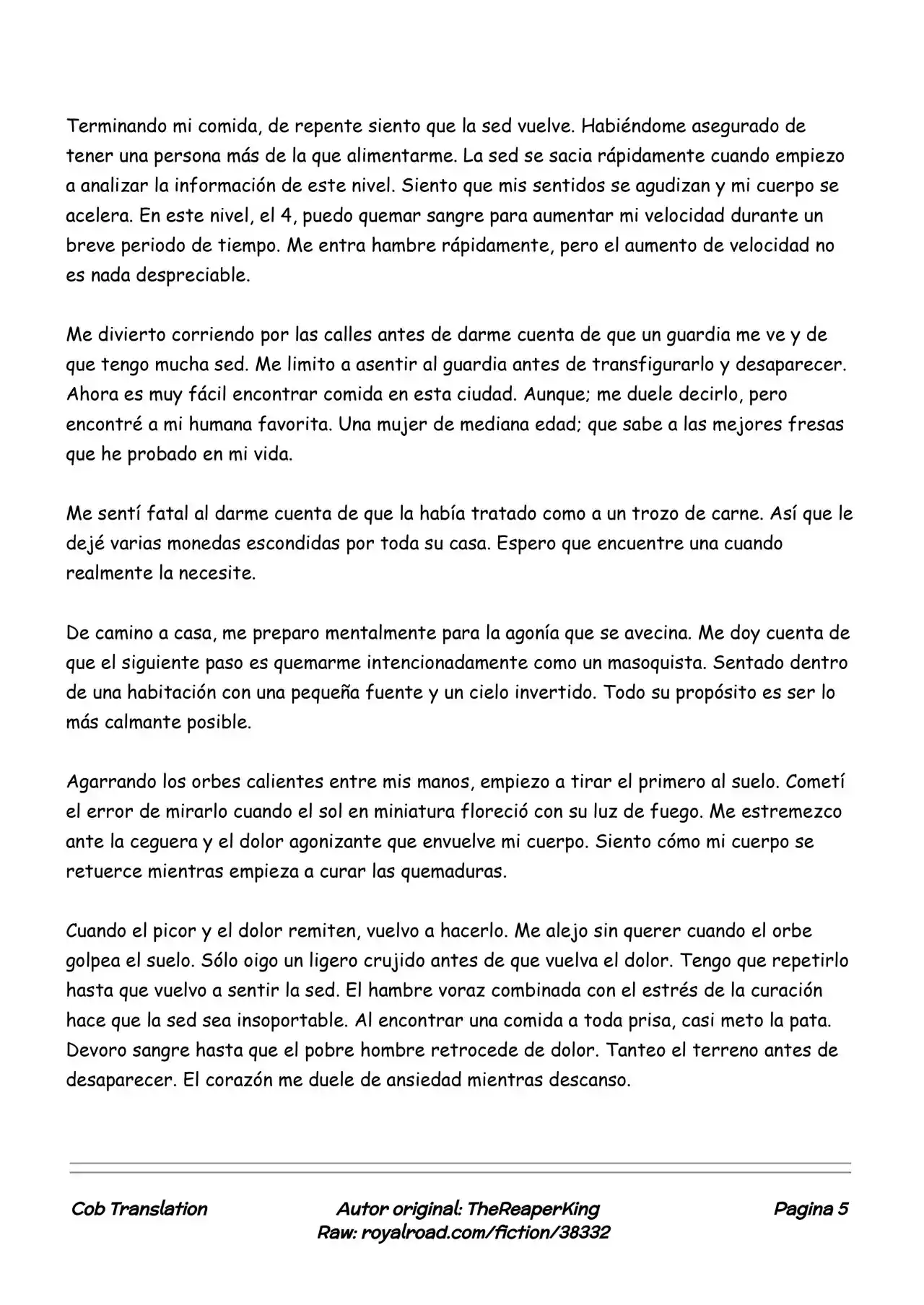 Terminando mi comida, de repente siento que la sed vuelve. Habiéndome asegurado de tener una persona más de la que alimentarme. La sed se sacia rápidamente cuando empiezo a analizar la información de este nivel. Siento que mis sentidos se agudizan y mi cuerpo se acelera. En este nivel, el 4, puedo quemar sangre para aumentar mi velocidad durante un breve periodo de tiempo. Me entra hambre rápidamente, pero el aumento de velocidad no es nada despreciable.

Me divierto corriendo por las calles antes de darme cuenta de que un guardia me ve y de que tengo mucha sed. Me limito a asentir al guardia antes de transfigurarlo y desaparecer. Ahora es muy fácil encontrar comida en esta ciudad. Aunque; me duele decirlo, pero encontré a mi humana favorita. Una mujer de mediana edad; que sabe a las mejores fresas que he probado en mi vida.

Me sentí fatal al darme cuenta de que la había tratado como a un trozo de carne. Así que le dejé varias monedas escondidas por toda su casa. Espero que encuentre una cuando realmente la necesite.

De camino a casa, me preparo mentalmente para la agonía que se avecina. Me doy cuenta de que el siguiente paso es quemarme intencionadamente como un masoquista. Sentado dentro de una habitación con una pequeña fuente y un cielo invertido. Todo su propósito es ser lo más calmante posible.

Agarrando los orbes calientes entre mis manos, empiezo a tirar el primero al suelo. Cometí el error de mirarlo cuando el sol en miniatura floreció con su luz de fuego. Me estremezco ante la ceguera y el dolor agonizante que envuelve mi cuerpo. Siento cómo mi cuerpo se retuerce mientras empieza a curar las quemaduras.

Cuando el picor y el dolor remiten, vuelvo a hacerlo. Me alejo sin querer cuando el orbe golpea el suelo. Sólo oigo un ligero crujido antes de que vuelva el dolor. Tengo que repetirlo hasta que vuelvo a sentir la sed. El hambre voraz combinada con el estrés de la curación hace que la sed sea insoportable. Al encontrar una comida a toda prisa, casi meto la pata. Devoro sangre hasta que el pobre hombre retrocede de dolor. Tanteo el terreno antes de desaparecer. El corazón me duele de ansiedad mientras descanso.

Cob Translation

Autor original: TheReaperKing
Raw: royalroad.com/fiction/38332

Pagina 5